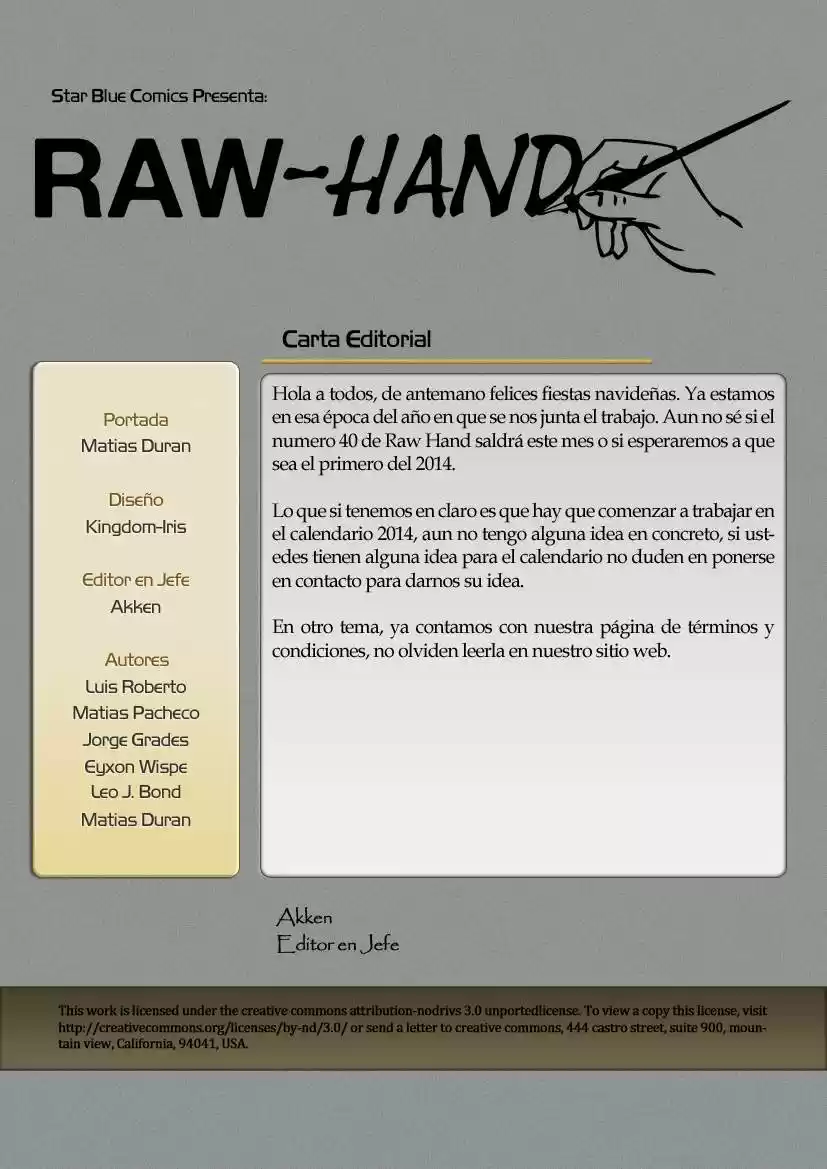 Star Blue Comics Presenta:

RAW-HAND

Carta Editorial

Portada
Matias Duran

Diseño
Kingdom-Iris

Editor en Jefe
Akken

Autores
Luis Roberto
Matias Pacheco
Jorge Grades
Eyxon Wispe
Leo J. Bond
Matias Duran

Hola a todos, de antemano felices fiestas navideñas. Ya estamos en esa época del año en que se nos junta el trabajo. Aun no sé si el numero 40 de Raw Hand saldrá este mes o si esperaremos a que sea el primero del 2014.

Lo que si tenemos en claro es que hay que comenzar a trabajar en el calendario 2014, aun no tengo alguna idea en concreto, si ustedes tienen alguna idea para el calendario no duden en ponerse en contacto para darnos su idea.

En otro tema, ya contamos con nuestra página de términos y condiciones, no olviden leerla en nuestro sitio web.

Akken
Editor en Jefe

This work is licensed under the creative commons attribution-nodrivs 3.0 unportedlicense. To view a copy this license, visit http://creativecommons.org/licenses/by-nd/3.0/ or send a letter to creative commons, 444 castro street, suite 900, mountain view, California, 94041, USA.